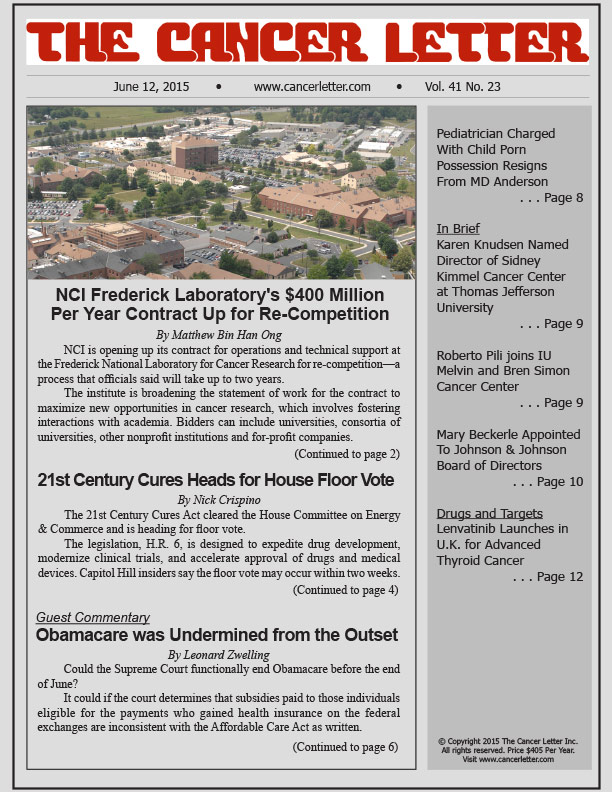 THE CANCER LETTER

June 12, 2015 • www.cancerletter.com • Vol. 41 No. 23

NCI Frederick Laboratory's $400 Million Per Year Contract Up for Re-Competition

By Matthew Bin Han Ong

NCI is opening up its contract for operations and technical support at the Frederick National Laboratory for Cancer Research for re-competition—a process that officials said will take up to two years.

The institute is broadening the statement of work for the contract to maximize new opportunities in cancer research, which involves fostering interactions with academia. Bidders can include universities, consortia of universities, other nonprofit institutions and for-profit companies.

(Continued to page 2)

21st Century Cures Heads for House Floor Vote

By Nick Crispino

The 21st Century Cures Act cleared the House Committee on Energy & Commerce and is heading for floor vote.

The legislation, H.R. 6, is designed to expedite drug development, modernize clinical trials, and accelerate approval of drugs and medical devices. Capitol Hill insiders say the floor vote may occur within two weeks.

(Continued to page 4)

Guest Commentary

Obamacare was Undermined from the Outset

By Leonard Zwelling

Could the Supreme Court functionally end Obamacare before the end of June?

It could if the court determines that subsidies paid to those individuals eligible for the payments who gained health insurance on the federal exchanges are inconsistent with the Affordable Care Act as written.

(Continued to page 6)

Pediatrician Charged With Child Porn Possession Resigns From MD Anderson
. . . Page 8

In Brief
Karen Knudsen Named Director of Sidney Kimmel Cancer Center at Thomas Jefferson University
. . . Page 9

Roberto Pili joins IU Melvin and Bren Simon Cancer Center
. . . Page 9

Mary Beckerle Appointed To Johnson & Johnson Board of Directors
. . . Page 10

Drugs and Targets
Lenvatinib Launches in U.K. for Advanced Thyroid Cancer
. . . Page 12

© Copyright 2015 The Cancer Letter Inc. All rights reserved. Price $405 Per Year. Visit www.cancerletter.com